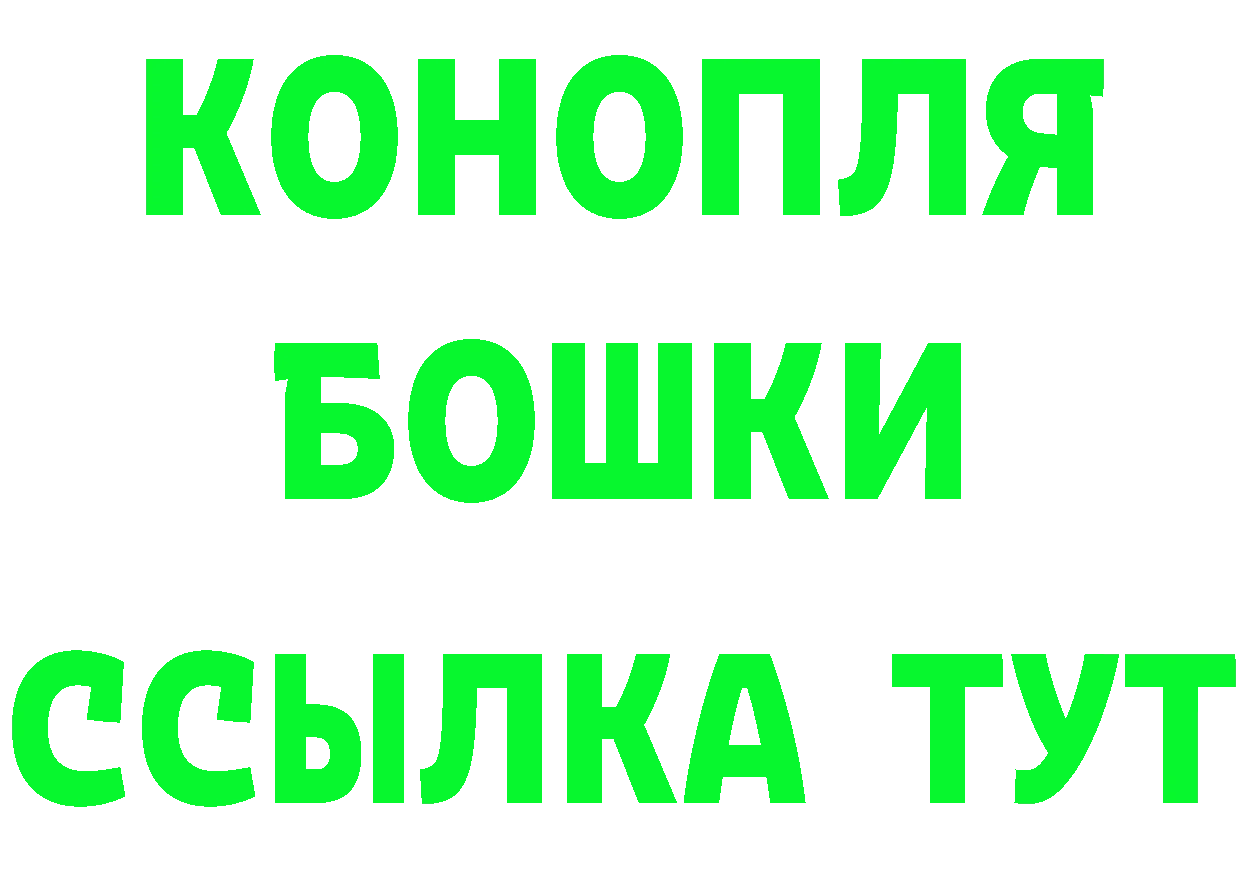 КОНОПЛЯ
БОШКИ
ССЫЛКА ТУТ